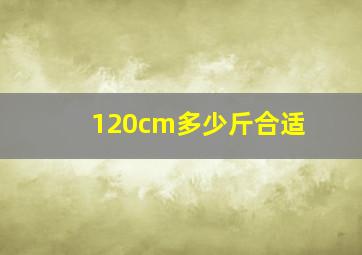 120cm多少斤合适